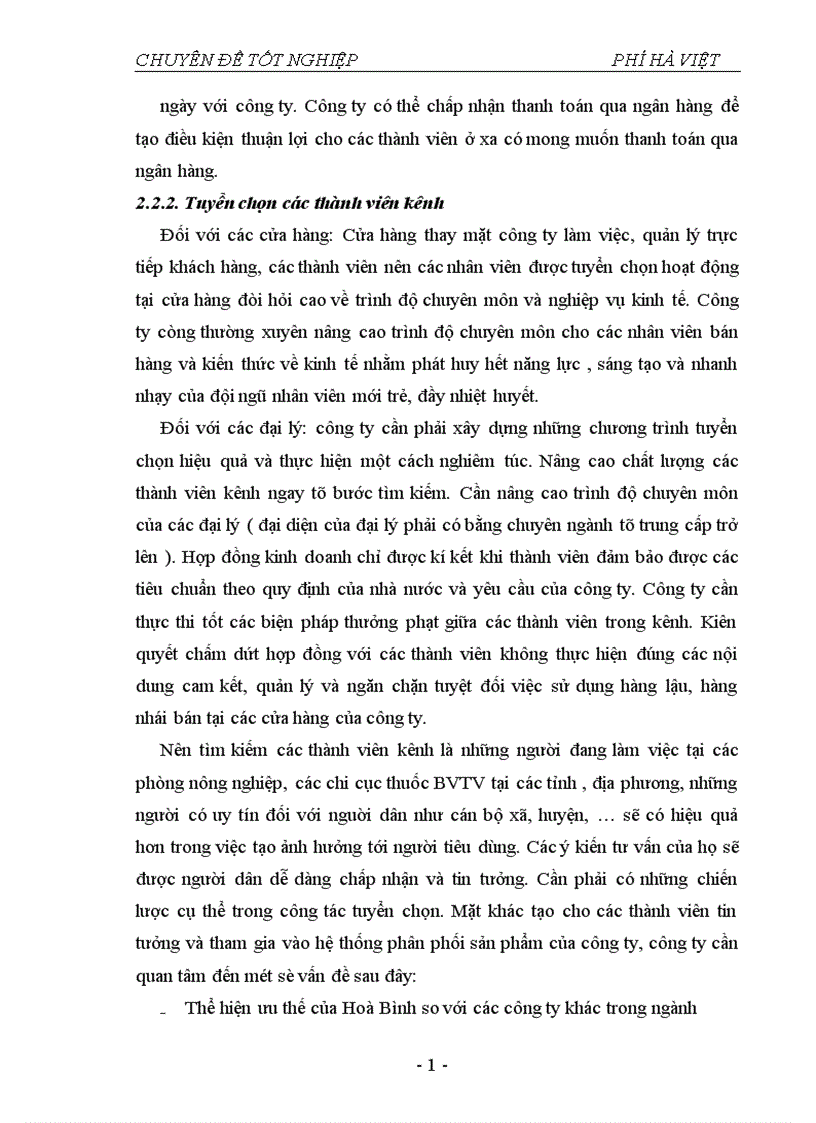 CHUYÊN ĐỀ TỐT NGHIỆP PHÍ HÀ VIỆT

ngày với công ty. Công ty có thể chấp nhận thanh toán qua ngân hàng để tạo điều kiện thuận lợi cho các thành viên ở xa có mong muốn thanh toán qua ngân hàng.

2.2.2. Tuyển chọn các thành viên kênh

Đối với các cửa hàng: Cửa hàng thay mặt công ty làm việc, quản lý trực tiếp khách hàng, các thành viên nên các nhân viên được tuyển chọn hoạt động tại cửa hàng đòi hỏi cao về trình độ chuyên môn và nghiệp vụ kinh tế. Công ty còng thường xuyên nâng cao trình độ chuyên môn cho các nhân viên bán hàng và kiến thức về kinh tế nhằm phát huy hết năng lực , sáng tạo và nhanh nhạy của đội ngũ nhân viên mới trẻ, đầy nhiệt huyết.

Đối với các đại lý: công ty cần phải xây dựng những chương trình tuyển chọn hiệu quả và thực hiện một cách nghiêm túc. Nâng cao chất lượng các thành viên kênh ngay tõ bước tìm kiếm. Cần nâng cao trình độ chuyên môn của các đại lý ( đại diện của đại lý phải có bằng chuyên ngành tõ trung cấp trở lên ). Hợp đồng kinh doanh chỉ được kí kết khi thành viên đảm bảo được các tiêu chuẩn theo quy định của nhà nước và yêu cầu của công ty. Công ty cần thực thi tốt các biện pháp thưởng phạt giữa các thành viên trong kênh. Kiên quyết chấm dứt hợp đồng với các thành viên không thực hiện đúng các nội dung cam kết, quản lý và ngăn chặn tuyệt đối việc sử dụng hàng lậu, hàng nhái bán tại các cửa hàng của công ty.

Nên tìm kiếm các thành viên kênh là những người đang làm việc tại các phòng nông nghiệp, các chi cục thuốc BVTV tại các tỉnh , địa phương, những người có uy tín đối với người dân như cán bộ xã, huyện, … sẽ có hiệu quả hơn trong việc tạo ảnh hưởng tới người tiêu dùng. Các ý kiến tư vấn của họ sẽ được người dân dễ dàng chấp nhận và tin tưởng. Cần phải có những chiến lược cụ thể trong công tác tuyển chọn. Mặt khác tạo cho các thành viên tin tưởng và tham gia vào hệ thống phân phối sản phẩm của công ty, công ty cần quan tâm đến mét sè vấn đề sau đây:

- Thể hiện ưu thế của Hoà Bình so với các công ty khác trong ngành

- 1 -